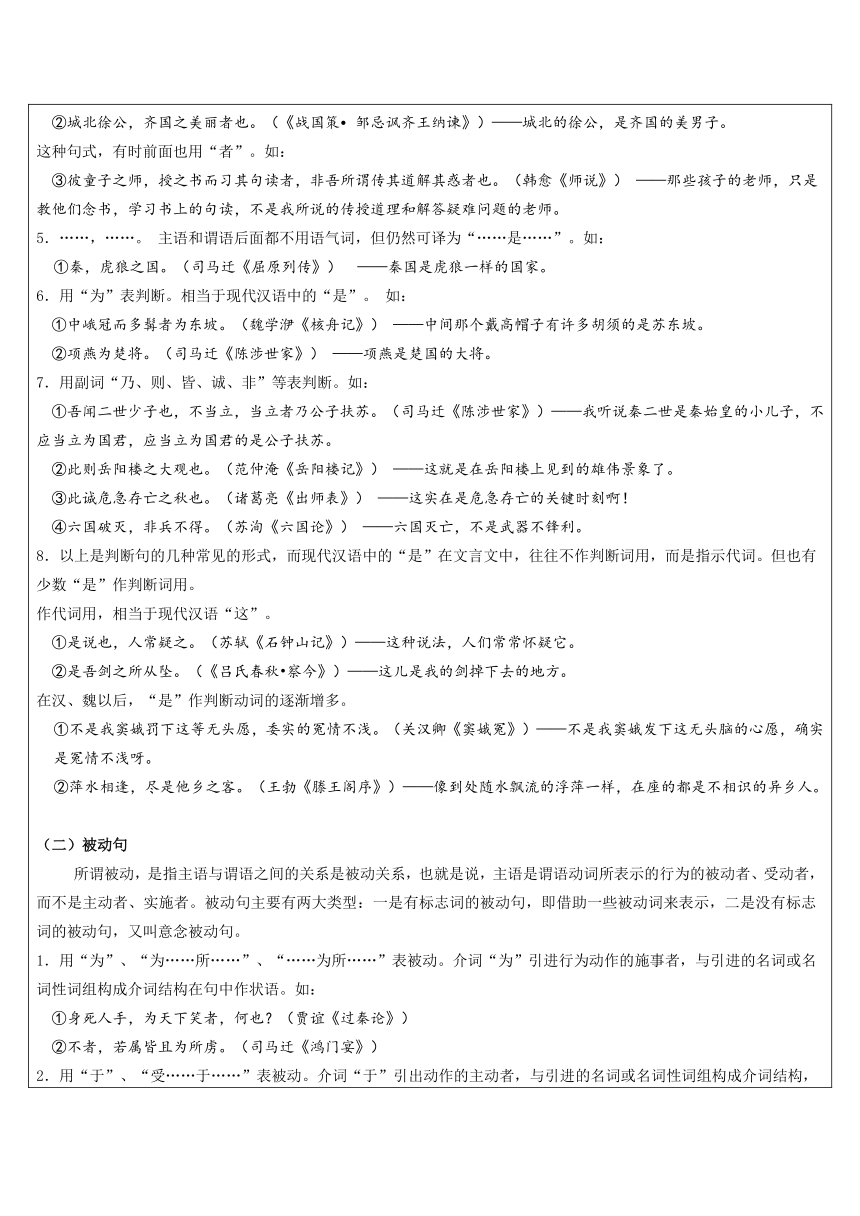 ②城北徐公，齐国之美丽者也。（《战国策• 邹忌讽齐王纳谏》）——城北的徐公，是齐国的美男子。
这种句式，有时前面也用“者”。如：
③彼童子之师，授之书而习其句读者，非吾所谓传其道解其惑者也。（韩愈《师说》） ——那些孩子的老师，只是教他们念书，学习书上的句读，不是我所说的传授道理和解答疑难问题的老师。
5．……，……。 主语和谓语后面都不用语气词，但仍然可译为“……是……”。如：
①秦，虎狼之国。（司马迁《屈原列传》） ——秦国是虎狼一样的国家。
6．用“为”表判断。相当于现代汉语中的“是”。 如：
①中峨冠而多髯者为东坡。（魏学洢《核舟记》） ——中间那个戴高帽子有许多胡须的是苏东坡。
②项燕为楚将。（司马迁《陈涉世家》） ——项燕是楚国的大将。
7．用副词“乃、则、皆、诚、非”等表判断。如：
①吾闻二世少子也，不当立，当立者乃公子扶苏。（司马迁《陈涉世家》）——我听说秦二世是秦始皇的小儿子，不应当立为国君，应当立为国君的是公子扶苏。
②此则岳阳楼之大观也。（范仲淹《岳阳楼记》） ——这就是在岳阳楼上见到的雄伟景象了。
③此诚危急存亡之秋也。（诸葛亮《出师表》） ——这实在是危急存亡的关键时刻啊！
④六国破灭，非兵不得。（苏洵《六国论》） ——六国灭亡，不是武器不锋利。
8．以上是判断句的几种常见的形式，而现代汉语中的“是”在文言文中，往往不作判断词用，而是指示代词。但也有少数“是”作判断词用。
作代词用，相当于现代汉语“这”。
①是说也，人常疑之。（苏轼《石钟山记》）——这种说法，人们常常怀疑它。
②是吾剑之所从坠。（《吕氏春秋•察今》）——这儿是我的剑掉下去的地方。
在汉、魏以后，“是”作判断动词的逐渐增多。
①不是我窦娥罚下这等无头愿，委实的冤情不浅。（关汉卿《窦娥冤》）——不是我窦娥发下这无头脑的心愿，确实是冤情不浅呀。
②萍水相逢，尽是他乡之客。（王勃《滕王阁序》）——像到处随水飘流的浮萍一样，在座的都是不相识的异乡人。

（二）被动句
所谓被动，是指主语与谓语之间的关系是被动关系，也就是说，主语是谓语动词所表示的行为的被动者、受动者，而不是主动者、实施者。被动句主要有两大类型：一是有标志词的被动句，即借助一些被动词来表示，二是没有标志词的被动句，又叫意念被动句。
1．用“为”、“为……所……”、“……为所……”表被动。介词“为”引进行为动作的施事者，与引进的名词或名词性词组构成介词结构在句中作状语。如：
①身死人手，为天下笑者，何也？（贾谊《过秦论》）
②不者，若属皆且为所虏。（司马迁《鸿门宴》）
2．用“于”、“受……于……”表被动。介词“于”引出动作的主动者，与引进的名词或名词性词组构成介词结构，